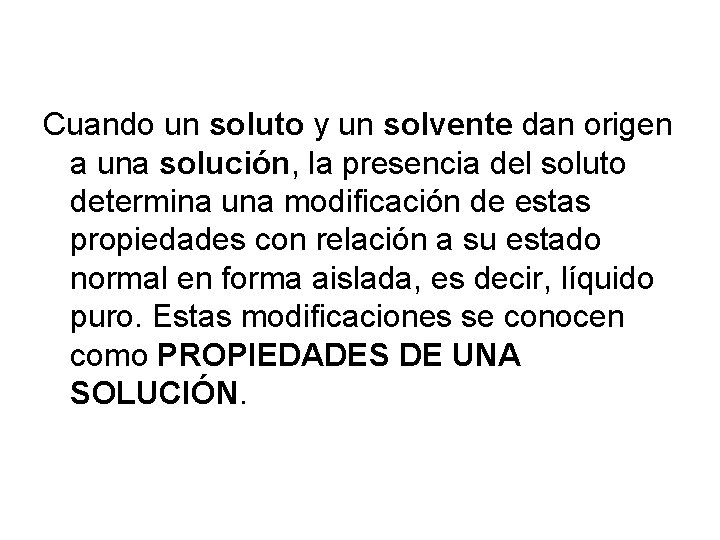 Cuando un soluto y un solvente dan origen a una solución, la presencia del soluto determina una modificación de estas propiedades con relación a su estado normal en forma aislada, es decir, líquido puro. Estas modificaciones se conocen como PROPIEDADES DE UNA SOLUCIÓN.